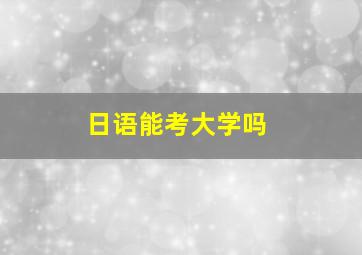 日语能考大学吗